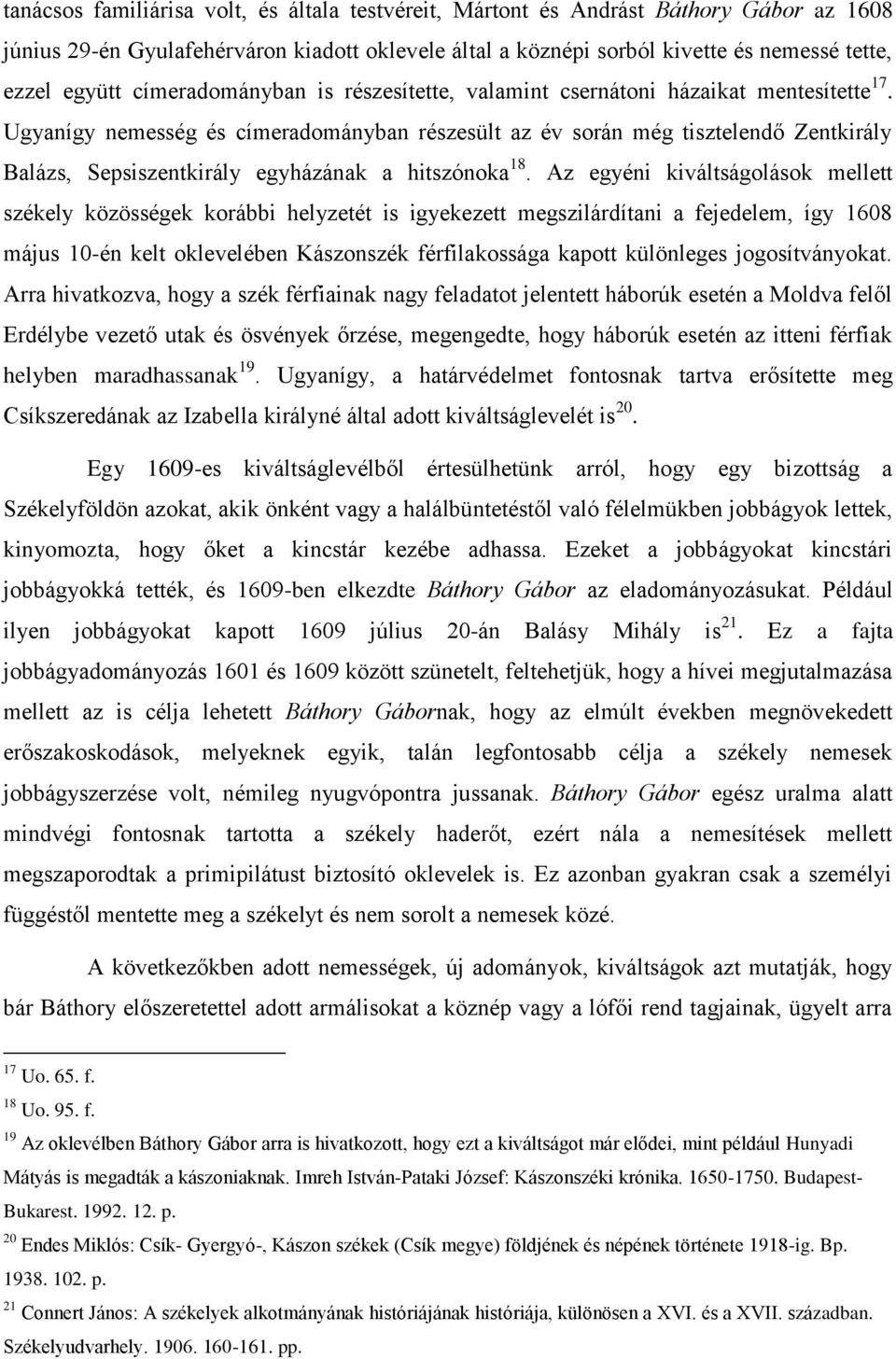 tanácsos familiárisa volt, és általa testvéreit, Mártont és Andrást Báthory Gábor az 1608 június 29-én Gyulafehérváron kiadott oklevele által a köznépi sorból kivette és nemessé tette, ezzel együtt címeradományban is részesítette, valamint csernátoni házaikat mentesítette$^{17}$. Ugyanígy nemesség és címeradományban részesült az év során még tisztelendő Zentkirály Balázs, Sepsiszentkirály egyházának a hitszónoka$^{18}$. Az egyéni kiváltságolások mellett székely közösségek korábbi helyzetét is igyekezett megszilárdítani a fejedelem, így 1608 május 10-én kelt oklevelében Kászonszék férfilakossága kapott különleges jogosítványokat. Arra hivatkozva, hogy a szék férfiainak nagy feladatot jelentett háborúk esetén a Moldva felől Erdélybe vezető utak és ösvények őrzése, megengedte, hogy háborúk esetén az itteni férfiak helyben maradhassanak$^{19}$. Ugyanígy, a határvédelmet fontosnak tartva erősítette meg Csíkszeredának az Izabella királyné által adott kiváltságlevelét is$^{20}$.

Egy 1609-es kiváltságlevélből értesülhetünk arról, hogy egy bizottság a Székelyföldön azokat, akik önként vagy a halálbüntetéstől való félelmükben jobbágyok lettek, kinyomozta, hogy őket a kincstár kezébe adhassa. Ezeket a jobbágyokat kincstári jobbágyokká tették, és 1609-ben elkezdte Báthory Gábor az eladományozásukat. Például ilyen jobbágyokat kapott 1609 július 20-án Balásy Mihály is$^{21}$. Ez a fajta jobbágyadományozás 1601 és 1609 között szünetelt, feltehetjük, hogy a hívei megjutalmazása mellett az is célja lehetett Báthory Gábornak, hogy az elmúlt években megnövekedett erőszakoskodások, melyeknek egyik, talán legfontosabb célja a székely nemesek jobbágyszerzése volt, némileg nyugvópontra jussanak. Báthory Gábor egész uralma alatt mindvégi fontosnak tartotta a székely haderőt, ezért nála a nemesítések mellett megszaporodtak a primipilátust biztosító oklevelek is. Ez azonban gyakran csak a személyi függéstől mentette meg a székelyt és nem sorolt a nemesek közé.

A következőkben adott nemességek, új adományok, kiváltságok azt mutatják, hogy bár Báthory előszeretettel adott armálisokat a köznép vagy a lófői rend tagjainak, ügyelt arra

$^{17}$ Uo. 65. f.
$^{18}$ Uo. 95. f.
$^{19}$ Az oklevélben Báthory Gábor arra is hivatkozott, hogy ezt a kiváltságot már elődei, mint például Hunyadi Mátyás is megadták a kászoniaknak. Imreh István-Pataki József: Kászonszéki krónika. 1650-1750. Budapest-Bukarest. 1992. 12. p.
$^{20}$ Endes Miklós: Csík- Gyergyó-, Kászon székek (Csík megye) földjének és népének története 1918-ig. Bp. 1938. 102. p.
$^{21}$ Connert János: A székelyek alkotmányának históriájának históriája, különösen a XVI. és a XVII. században. Székelyudvarhely. 1906. 160-161. pp.